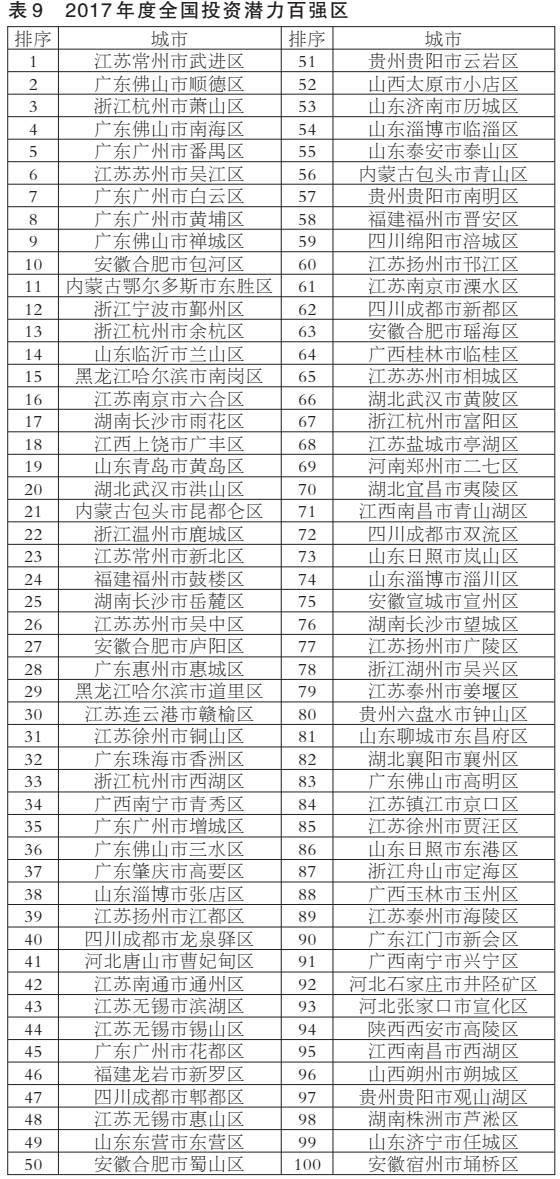 表9 2017年度全国投资潜力百强区

| 排序 | 城市 | 排序 | 城市 |
|---|---|---|---|
| 1 | 江苏常州市武进区 | 51 | 贵州贵阳市云岩区 |
| 2 | 广东佛山市顺德区 | 52 | 山西太原市小店区 |
| 3 | 浙江杭州市萧山区 | 53 | 山东济南市历城区 |
| 4 | 广东佛山市南海区 | 54 | 山东淄博市临淄区 |
| 5 | 广东广州市番禺区 | 55 | 山东泰安市泰山区 |
| 6 | 江苏苏州市吴江区 | 56 | 内蒙古包头市青山区 |
| 7 | 广东广州市白云区 | 57 | 贵州贵阳市南明区 |
| 8 | 广东广州市黄埔区 | 58 | 福建福州市晋安区 |
| 9 | 广东佛山市禅城区 | 59 | 四川绵阳市涪城区 |
| 10 | 安徽合肥市包河区 | 60 | 江苏扬州市邗江区 |
| 11 | 内蒙古鄂尔多斯市东胜区 | 61 | 江苏南京市溧水区 |
| 12 | 浙江宁波市鄞州区 | 62 | 四川成都市新都区 |
| 13 | 浙江杭州市余杭区 | 63 | 安徽合肥市瑶海区 |
| 14 | 山东临沂市兰山区 | 64 | 广西桂林市临桂区 |
| 15 | 黑龙江哈尔滨市南岗区 | 65 | 江苏苏州市相城区 |
| 16 | 江苏南京市六合区 | 66 | 湖北武汉市黄陂区 |
| 17 | 湖南长沙市雨花区 | 67 | 浙江杭州市富阳区 |
| 18 | 江西上饶市广丰区 | 68 | 江苏盐城市亭湖区 |
| 19 | 山东青岛市黄岛区 | 69 | 河南郑州市二七区 |
| 20 | 湖北武汉市洪山区 | 70 | 湖北宜昌市夷陵区 |
| 21 | 内蒙古包头市昆都仑区 | 71 | 江西南昌市青山湖区 |
| 22 | 浙江温州市鹿城区 | 72 | 四川成都市双流区 |
| 23 | 江苏常州市新北区 | 73 | 山东日照市岚山区 |
| 24 | 福建福州市鼓楼区 | 74 | 山东淄博市淄川区 |
| 25 | 湖南长沙市岳麓区 | 75 | 安徽宣城市宣州区 |
| 26 | 江苏苏州市吴中区 | 76 | 湖南长沙市望城区 |
| 27 | 安徽合肥市庐阳区 | 77 | 江苏扬州市广陵区 |
| 28 | 广东惠州市惠城区 | 78 | 浙江湖州市吴兴区 |
| 29 | 黑龙江哈尔滨市道里区 | 79 | 江苏泰州市姜堰区 |
| 30 | 江苏连云港市赣榆区 | 80 | 贵州六盘水市钟山区 |
| 31 | 江苏徐州市铜山区 | 81 | 山东聊城市东昌府区 |
| 32 | 广东珠海市香洲区 | 82 | 湖北襄阳市襄州区 |
| 33 | 浙江杭州市西湖区 | 83 | 广东佛山市高明区 |
| 34 | 广西南宁市青秀区 | 84 | 江苏镇江市京口区 |
| 35 | 广东广州市增城区 | 85 | 江苏徐州市贾汪区 |
| 36 | 广东佛山市三水区 | 86 | 山东日照市东港区 |
| 37 | 广东肇庆市高要区 | 87 | 浙江舟山市定海区 |
| 38 | 山东淄博市张店区 | 88 | 广西玉林市玉州区 |
| 39 | 江苏扬州市江都区 | 89 | 江苏泰州市海陵区 |
| 40 | 四川成都市龙泉驿区 | 90 | 广东江门市新会区 |
| 41 | 河北唐山市曹妃甸区 | 91 | 广西南宁市兴宁区 |
| 42 | 江苏南通市通州区 | 92 | 河北石家庄市井陉矿区 |
| 43 | 江苏无锡市滨湖区 | 93 | 河北张家口市宣化区 |
| 44 | 江苏无锡市锡山区 | 94 | 陕西西安市高陵区 |
| 45 | 广东广州市花都区 | 95 | 江西南昌市西湖区 |
| 46 | 福建龙岩市新罗区 | 96 | 山西朔州市朔城区 |
| 47 | 四川成都市郫都区 | 97 | 贵州贵阳市观山湖区 |
| 48 | 江苏无锡市惠山区 | 98 | 湖南株洲市芦淞区 |
| 49 | 山东东营市东营区 | 99 | 山东济宁市任城区 |
| 50 | 安徽合肥市蜀山区 | 100 | 安徽宿州市埇桥区 |